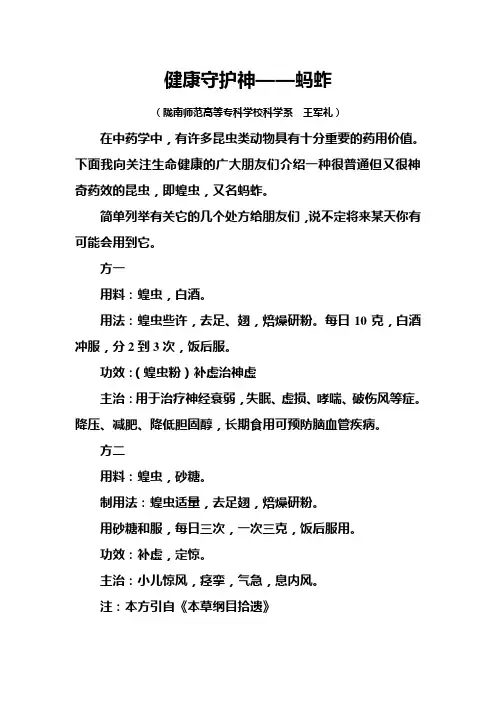 健康守护神——蚂蚱

（陇南师范高等专科学校科学系　王军礼）

在中药学中，有许多昆虫类动物具有十分重要的药用价值。下面我向关注生命健康的广大朋友们介绍一种很普通但又很神奇药效的昆虫，即蝗虫，又名蚂蚱。

简单列举有关它的几个处方给朋友们，说不定将来某天你有可能会用到它。

方一

用料：蝗虫，白酒。

用法：蝗虫些许，去足、翅，焙燥研粉。每日 10 克，白酒冲服，分 2 到 3 次，饭后服。

功效：（蝗虫粉）补虚治神虚

主治：用于治疗神经衰弱，失眠、虚损、哮喘、破伤风等症。降压、减肥、降低胆固醇，长期食用可预防脑血管疾病。

方二

用料：蝗虫，砂糖。

制用法：蝗虫适量，去足翅，焙燥研粉。

用砂糖和服，每日三次，一次三克，饭后服用。

功效：补虚，定惊。

主治：小儿惊风，痉挛，气急，息内风。

注：本方引自《本草纲目拾遗》